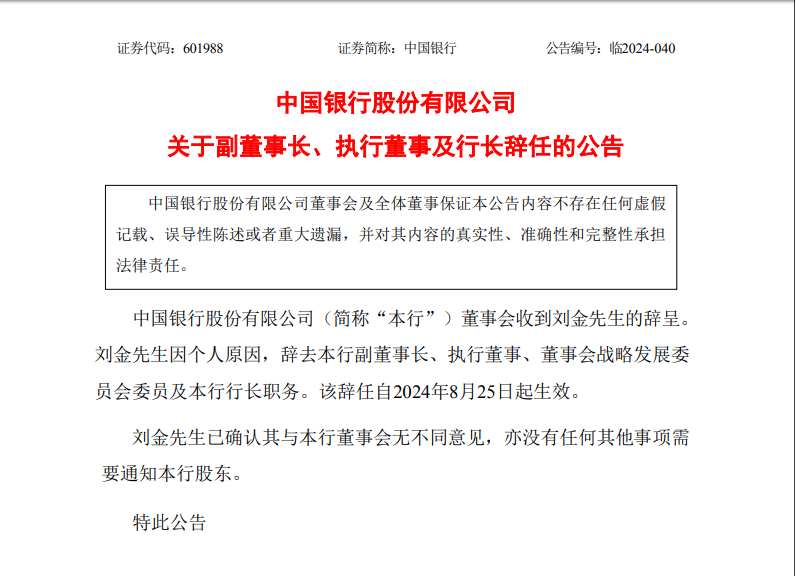 证券代码：601988　　　　证券简称：中国银行　　　　公告编号：临2024-040

中国银行股份有限公司
关于副董事长、执行董事及行长辞任的公告

中国银行股份有限公司董事会及全体董事保证本公告内容不存在任何虚假记载、误导性陈述或者重大遗漏，并对其内容的真实性、准确性和完整性承担法律责任。

中国银行股份有限公司（简称“本行”）董事会收到刘金先生的辞呈。刘金先生因个人原因，辞去本行副董事长、执行董事、董事会战略发展委员会委员及本行行长职务。该辞任自2024年8月25日起生效。

刘金先生已确认其与本行董事会无不同意见，亦没有任何其他事项需要通知本行股东。

特此公告